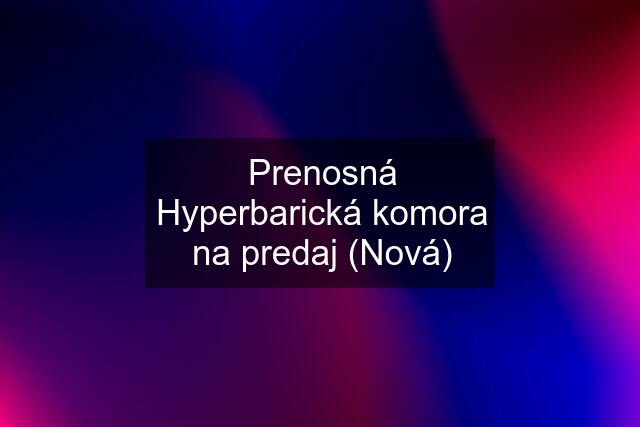 Prenosná Hyperbarická komora na predaj (Nová)